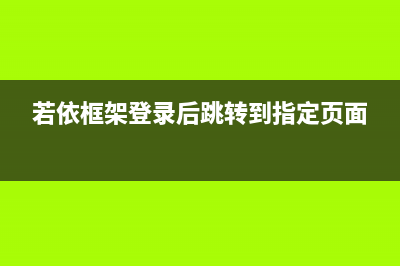 若依框架登录后跳转到指定页面